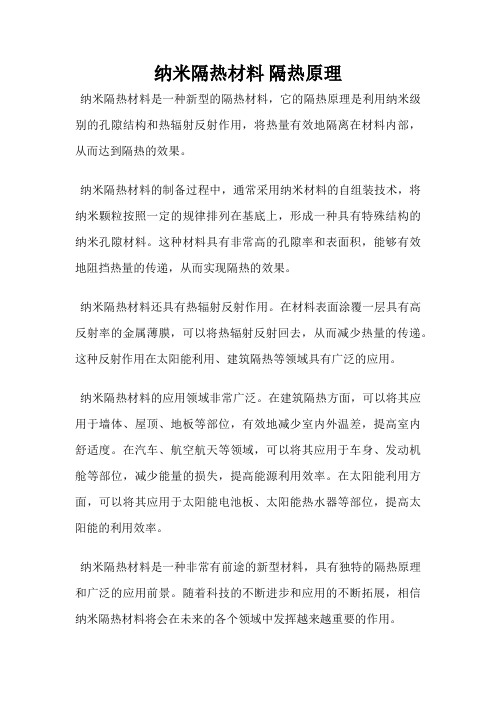 纳米隔热材料 隔热原理

纳米隔热材料是一种新型的隔热材料，它的隔热原理是利用纳米级别的孔隙结构和热辐射反射作用，将热量有效地隔离在材料内部，从而达到隔热的效果。

纳米隔热材料的制备过程中，通常采用纳米材料的自组装技术，将纳米颗粒按照一定的规律排列在基底上，形成一种具有特殊结构的纳米孔隙材料。这种材料具有非常高的孔隙率和表面积，能够有效地阻挡热量的传递，从而实现隔热的效果。

纳米隔热材料还具有热辐射反射作用。在材料表面涂覆一层具有高反射率的金属薄膜，可以将热辐射反射回去，从而减少热量的传递。这种反射作用在太阳能利用、建筑隔热等领域具有广泛的应用。

纳米隔热材料的应用领域非常广泛。在建筑隔热方面，可以将其应用于墙体、屋顶、地板等部位，有效地减少室内外温差，提高室内舒适度。在汽车、航空航天等领域，可以将其应用于车身、发动机舱等部位，减少能量的损失，提高能源利用效率。在太阳能利用方面，可以将其应用于太阳能电池板、太阳能热水器等部位，提高太阳能的利用效率。

纳米隔热材料是一种非常有前途的新型材料，具有独特的隔热原理和广泛的应用前景。随着科技的不断进步和应用的不断拓展，相信纳米隔热材料将会在未来的各个领域中发挥越来越重要的作用。